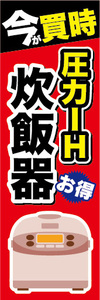 今が買時

圧力IH

炊飯器

お得